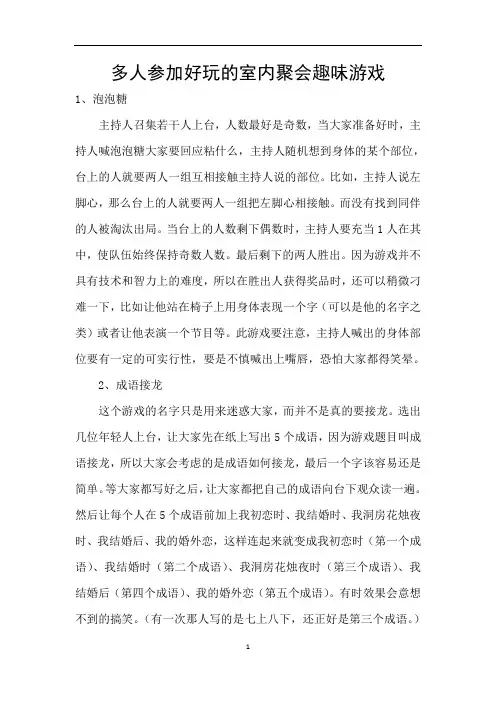 多人参加好玩的室内聚会趣味游戏

1、泡泡糖

主持人召集若干人上台，人数最好是奇数，当大家准备好时，主持人喊泡泡糖大家要回应粘什么，主持人随机想到身体的某个部位，台上的人就要两人一组互相接触主持人说的部位。比如，主持人说左脚心，那么台上的人就要两人一组把左脚心相接触。而没有找到同伴的人被淘汰出局。当台上的人数剩下偶数时，主持人要充当1人在其中，使队伍始终保持奇数人数。最后剩下的两人胜出。因为游戏并不具有技术和智力上的难度，所以在胜出人获得奖品时，还可以稍微刁难一下，比如让他站在椅子上用身体表现一个字（可以是他的名字之类）或者让他表演一个节目等。此游戏要注意，主持人喊出的身体部位要有一定的可实行性，要是不慎喊出上嘴唇，恐怕大家都得笑晕。

2、成语接龙

这个游戏的名字只是用来迷惑大家，而并不是真的要接龙。选出几位年轻人上台，让大家先在纸上写出5个成语，因为游戏题目叫成语接龙，所以大家会考虑的是成语如何接龙，最后一个字该容易还是简单。等大家都写好之后，让大家都把自己的成语向台下观众读一遍。然后让每个人在5个成语前加上我初恋时、我结婚时、我洞房花烛夜时、我结婚后、我的婚外恋，这样连起来就变成我初恋时（第一个成语）、我结婚时（第二个成语）、我洞房花烛夜时（第三个成语）、我结婚后（第四个成语）、我的婚外恋（第五个成语）。有时效果会意想不到的搞笑。（有一次那人写的是七上八下，还正好是第三个成语。）

1